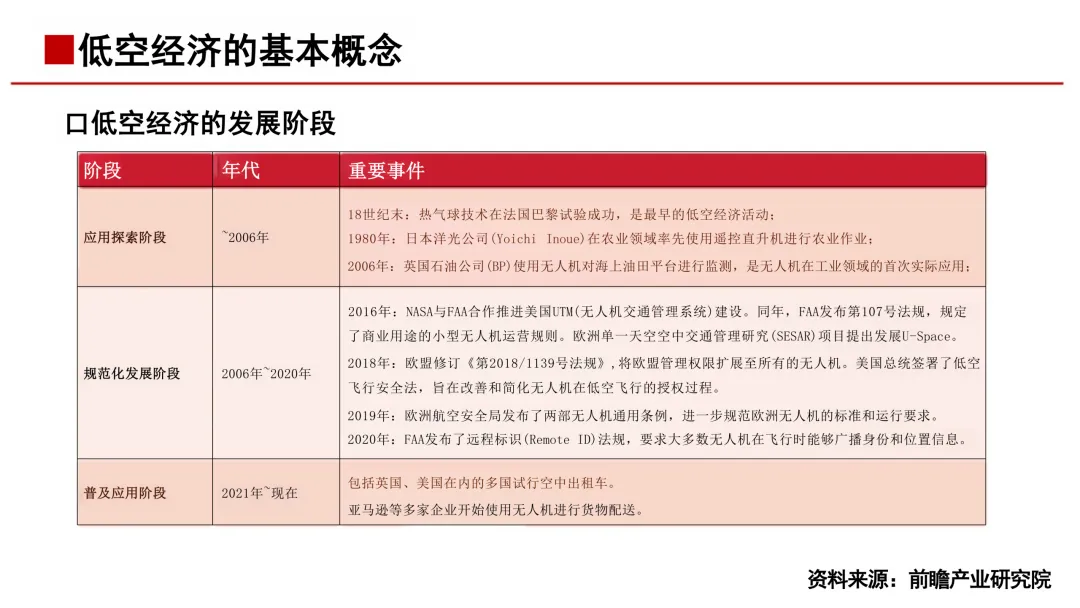 ■低空经济的基本概念

口低空经济的发展阶段

| 阶段 | 年代 | 重要事件 |
|---|---|---|
| 应用探索阶段 | ~2006年 | 18世纪末：热气球技术在法国巴黎试验成功，是最早的低空经济活动；<br>1980年：日本洋光公司(Yoichi Inoue)在农业领域率先使用遥控直升机进行农业作业；<br>2006年：英国石油公司(BP)使用无人机对海上油田平台进行监测，是无人机在工业领域的首次实际应用； |
| 规范化发展阶段 | 2006年~2020年 | 2016年：NASA与FAA合作推进美国UTM(无人机交通管理系统)建设。同年，FAA发布第107号法规，规定了商业用途的小型无人机运营规则。欧洲单一天空空中交通管理研究(SESAR)项目提出发展U-Space。<br>2018年：欧盟修订《第2018/1139号法规》,将欧盟管理权限扩展至所有的无人机。美国总统签署了低空飞行安全法，旨在改善和简化无人机在低空飞行的授权过程。<br>2019年：欧洲航空安全局发布了两部无人机通用条例，进一步规范欧洲无人机的标准和运行要求。<br>2020年：FAA发布了远程标识(Remote ID)法规，要求大多数无人机在飞行时能够广播身份和位置信息。 |
| 普及应用阶段 | 2021年~现在 | 包括英国、美国在内的多国试行空中出租车。<br>亚马逊等多家企业开始使用无人机进行货物配送。 |

资料来源：前瞻产业研究院